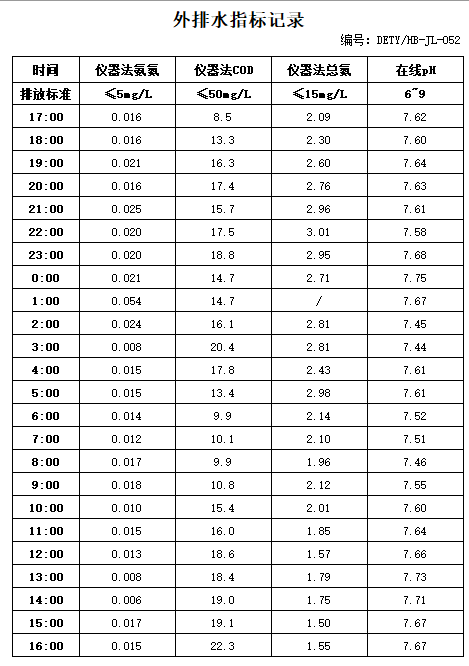 外排水指标记录

编号：DETY/HB-JL-052

| 时间 | 仪器法氨氮 | 仪器法COD | 仪器法总氮 | 在线pH |
|---|---|---|---|---|
| 排放标准 | ≤5mg/L | ≤50mg/L | ≤15mg/L | 6~9 |
| 17:00 | 0.016 | 8.5 | 2.09 | 7.62 |
| 18:00 | 0.016 | 13.3 | 2.30 | 7.60 |
| 19:00 | 0.021 | 16.3 | 2.60 | 7.64 |
| 20:00 | 0.016 | 17.4 | 2.76 | 7.63 |
| 21:00 | 0.025 | 15.7 | 2.96 | 7.61 |
| 22:00 | 0.020 | 17.5 | 3.01 | 7.58 |
| 23:00 | 0.020 | 18.8 | 2.95 | 7.68 |
| 0:00 | 0.021 | 14.7 | 2.71 | 7.75 |
| 1:00 | 0.054 | 14.7 | / | 7.67 |
| 2:00 | 0.024 | 16.1 | 2.81 | 7.45 |
| 3:00 | 0.008 | 20.4 | 2.81 | 7.44 |
| 4:00 | 0.015 | 17.8 | 2.43 | 7.61 |
| 5:00 | 0.015 | 13.4 | 2.98 | 7.61 |
| 6:00 | 0.014 | 9.9 | 2.14 | 7.52 |
| 7:00 | 0.012 | 10.1 | 2.10 | 7.51 |
| 8:00 | 0.017 | 9.9 | 1.96 | 7.46 |
| 9:00 | 0.018 | 10.8 | 2.12 | 7.55 |
| 10:00 | 0.010 | 15.4 | 2.01 | 7.60 |
| 11:00 | 0.015 | 16.0 | 1.85 | 7.64 |
| 12:00 | 0.013 | 18.6 | 1.57 | 7.66 |
| 13:00 | 0.008 | 18.4 | 1.79 | 7.73 |
| 14:00 | 0.006 | 19.0 | 1.75 | 7.71 |
| 15:00 | 0.017 | 19.1 | 1.50 | 7.67 |
| 16:00 | 0.015 | 22.3 | 1.55 | 7.67 |